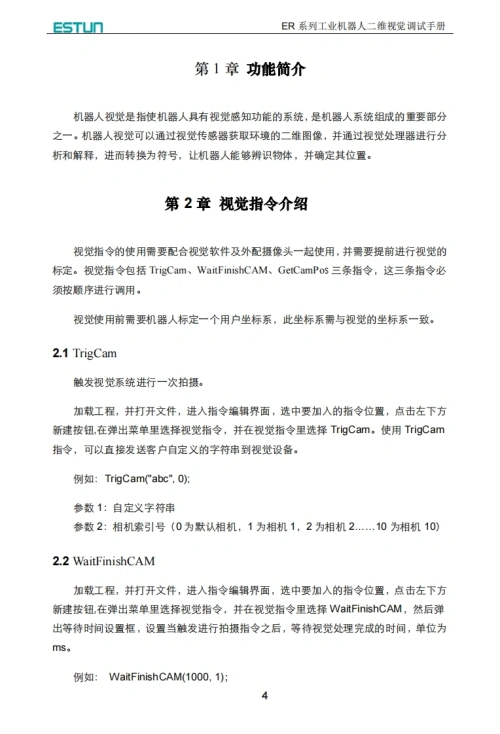 ESTUN

ER 系列工业机器人二维视觉调试手册

第 1 章 功能简介

机器人视觉是指使机器人具有视觉感知功能的系统，是机器人系统组成的重要部分之一。机器人视觉可以通过视觉传感器获取环境的二维图像，并通过视觉处理器进行分析和解释，进而转换为符号，让机器人能够辨识物体，并确定其位置。

第 2 章 视觉指令介绍

视觉指令的使用需要配合视觉软件及外配摄像头一起使用，并需要提前进行视觉的标定。视觉指令包括 TrigCam、WaitFinishCAM、GetCamPos 三条指令，这三条指令必须按顺序进行调用。

视觉使用前需要机器人标定一个用户坐标系，此坐标系需与视觉的坐标系一致。

2.1 TrigCam

触发视觉系统进行一次拍摄。

加载工程，并打开文件，进入指令编辑界面，选中要加入的指令位置，点击左下方新建按钮,在弹出菜单里选择视觉指令，并在视觉指令里选择 TrigCam。使用 TrigCam 指令，可以直接发送客户自定义的字符串到视觉设备。

例如： TrigCam("abc", 0);

参数 1：自定义字符串
参数 2：相机索引号（0 为默认相机，1 为相机 1，2 为相机 2……10 为相机 10）

2.2 WaitFinishCAM

加载工程，并打开文件，进入指令编辑界面，选中要加入的指令位置，点击左下方新建按钮,在弹出菜单里选择视觉指令，并在视觉指令里选择 WaitFinishCAM，然后弹出等待时间设置框，设置当触发进行拍摄指令之后，等待视觉处理完成的时间，单位为 ms。

例如： WaitFinishCAM(1000, 1);

4